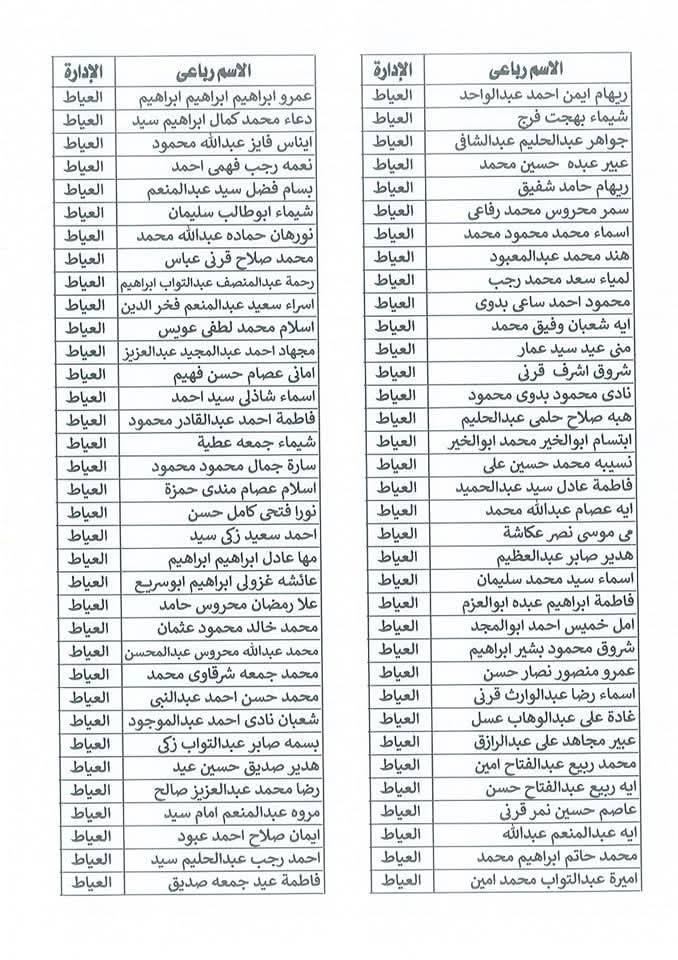 | الاسم رباعى | الإدارة |
|---|---|
| ريهام ايمن احمد عبدالواحد | العياط |
| شيماء بهجت فرج | العياط |
| جواهر عبدالحليم عبدالشافى | العياط |
| عبير عبده حسين محمد | العياط |
| ريهام حامد شفيق | العياط |
| سمر محروس محمد رفاعى | العياط |
| اسماء محمد محمود محمد | العياط |
| هند محمد عبدالمعبود | العياط |
| لمياء سعد محمد رجب | العياط |
| محمود احمد ساعى بدوى | العياط |
| ايه شعبان وفيق محمد | العياط |
| منى عيد سيد عمار | العياط |
| شروق اشرف قرنى | العياط |
| نادى محمود بدوى محمود | العياط |
| هبه صلاح حلمى عبدالحليم | العياط |
| ابتسام ابوالخير محمد ابوالخير | العياط |
| نسيبه محمد حسين على | العياط |
| فاطمة عادل سيد عبدالحميد | العياط |
| ايه عصام عبدالله محمد | العياط |
| مى موسى نصر عكاشة | العياط |
| هدير صابر عبدالعظيم | العياط |
| اسماء سيد محمد سليمان | العياط |
| فاطمة ابراهيم عبده ابوالعزم | العياط |
| امل خميس احمد ابوالمجد | العياط |
| شروق محمود بشير ابراهيم | العياط |
| عمرو منصور نصار حسن | العياط |
| اسماء رضا عبدالوارث قرنى | العياط |
| غادة على عبدالوهاب عسل | العياط |
| عبير مجاهد على عبدالرازق | العياط |
| محمد ربيع عبدالفتاح امين | العياط |
| ايه ربيع عبدالفتاح حسن | العياط |
| عاصم حسين نمر قرنى | العياط |
| ايه عبدالمنعم عبدالله | العياط |
| محمد حاتم ابراهيم محمد | العياط |
| اميرة عبدالتواب محمد امين | العياط |

| الاسم رباعى | الإدارة |
|---|---|
| عمرو ابراهيم ابراهيم ابراهيم | العياط |
| دعاء محمد كمال ابراهيم سيد | العياط |
| ايناس فايز عبدالله محمود | العياط |
| نعمه رجب فهمى احمد | العياط |
| بسام فضل سيد عبدالمنعم | العياط |
| شيماء ابوطالب سليمان | العياط |
| نورهان حماده عبدالله محمد | العياط |
| محمد صلاح قرنى عباس | العياط |
| رحمة عبدالمنصف عبدالتواب ابراهيم | العياط |
| اسراء سعيد عبدالمنعم فخر الدين | العياط |
| اسلام محمد لطفى عويس | العياط |
| مجهاد احمد عبدالمجيد عبدالعزيز | العياط |
| امانى عصام حسن فهيم | العياط |
| اسماء شاذلى سيد احمد | العياط |
| فاطمة احمد عبدالقادر محمود | العياط |
| شيماء جمعه عطية | العياط |
| سارة جمال محمود محمود | العياط |
| اسلام عصام مندى حمزة | العياط |
| نورا فتحى كامل حسن | العياط |
| احمد سعيد زكى سيد | العياط |
| مها عادل ابراهيم ابراهيم | العياط |
| عائشه غزولى ابراهيم ابوسريع | العياط |
| علا رمضان محروس حامد | العياط |
| محمد خالد محمود عثمان | العياط |
| محمد عبدالله محروس عبدالمحسن | العياط |
| محمد جمعه شرقاوى محمد | العياط |
| محمد حسن احمد عبدالنبى | العياط |
| شعبان نادى احمد عبدالموجود | العياط |
| بسمه صابر عبدالتواب زكى | العياط |
| هدير صديق حسين عيد | العياط |
| رضا محمد عبدالعزيز صالح | العياط |
| مروه عبدالمنعم امام سيد | العياط |
| ايمان صلاح احمد عبود | العياط |
| احمد رجب عبدالحليم سيد | العياط |
| فاطمة عيد جمعه صديق | العياط |